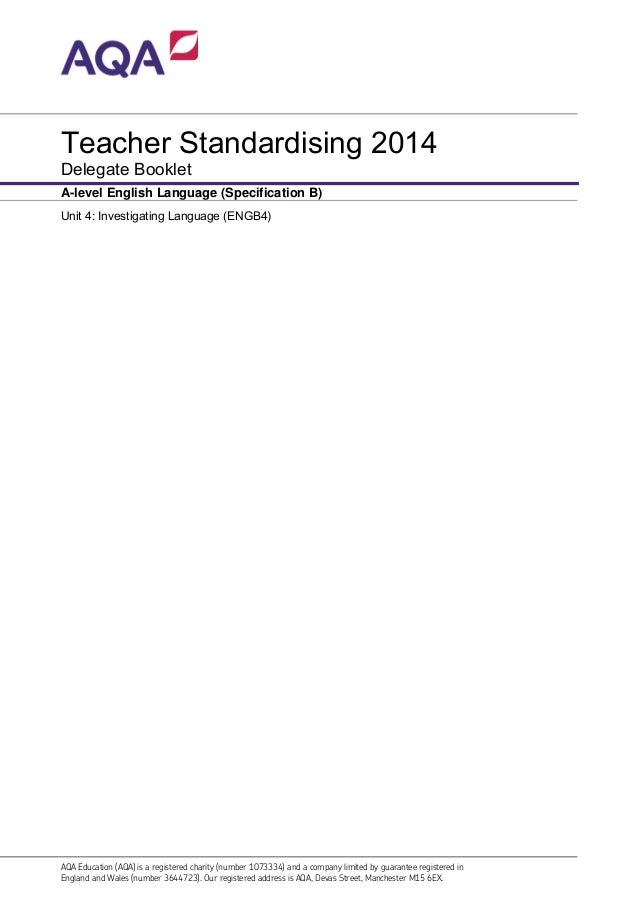 AQA

Teacher Standardising 2014

Delegate Booklet

A-level English Language (Specification B)

Unit 4: Investigating Language (ENGB4)

AQA Education (AQA) is a registered charity (number 1073334) and a company limited by guarantee registered in England and Wales (number 3644723). Our registered address is AQA, Devas Street, Manchester M15 6EX.